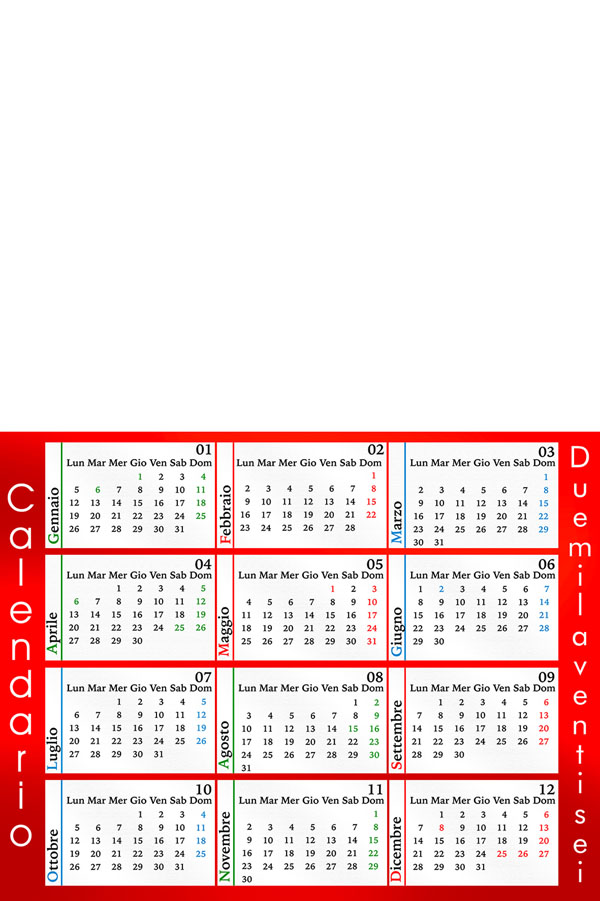 Calendario

Gennaio 01

| Lun | Mar | Mer | Gio | Ven | Sab | Dom |
|---|---|---|---|---|---|---|
| | | | 1 | 2 | 3 | 4 |
| 5 | 6 | 7 | 8 | 9 | 10 | 11 |
| 12 | 13 | 14 | 15 | 16 | 17 | 18 |
| 19 | 20 | 21 | 22 | 23 | 24 | 25 |
| 26 | 27 | 28 | 29 | 30 | 31 | |

Febbraio 02

| Lun | Mar | Mer | Gio | Ven | Sab | Dom |
|---|---|---|---|---|---|---|
| | | | | | | 1 |
| 2 | 3 | 4 | 5 | 6 | 7 | 8 |
| 9 | 10 | 11 | 12 | 13 | 14 | 15 |
| 16 | 17 | 18 | 19 | 20 | 21 | 22 |
| 23 | 24 | 25 | 26 | 27 | 28 | |

Marzo 03

| Lun | Mar | Mer | Gio | Ven | Sab | Dom |
|---|---|---|---|---|---|---|
| | | | | | | 1 |
| 2 | 3 | 4 | 5 | 6 | 7 | 8 |
| 9 | 10 | 11 | 12 | 13 | 14 | 15 |
| 16 | 17 | 18 | 19 | 20 | 21 | 22 |
| 23 | 24 | 25 | 26 | 27 | 28 | 29 |
| 30 | 31 | | | | | |

Aprile 04

| Lun | Mar | Mer | Gio | Ven | Sab | Dom |
|---|---|---|---|---|---|---|
| | | 1 | 2 | 3 | 4 | 5 |
| 6 | 7 | 8 | 9 | 10 | 11 | 12 |
| 13 | 14 | 15 | 16 | 17 | 18 | 19 |
| 20 | 21 | 22 | 23 | 24 | 25 | 26 |
| 27 | 28 | 29 | 30 | | | |

Maggio 05

| Lun | Mar | Mer | Gio | Ven | Sab | Dom |
|---|---|---|---|---|---|---|
| | | | | 1 | 2 | 3 |
| 4 | 5 | 6 | 7 | 8 | 9 | 10 |
| 11 | 12 | 13 | 14 | 15 | 16 | 17 |
| 18 | 19 | 20 | 21 | 22 | 23 | 24 |
| 25 | 26 | 27 | 28 | 29 | 30 | 31 |

Giugno 06

| Lun | Mar | Mer | Gio | Ven | Sab | Dom |
|---|---|---|---|---|---|---|
| 1 | 2 | 3 | 4 | 5 | 6 | 7 |
| 8 | 9 | 10 | 11 | 12 | 13 | 14 |
| 15 | 16 | 17 | 18 | 19 | 20 | 21 |
| 22 | 23 | 24 | 25 | 26 | 27 | 28 |
| 29 | 30 | | | | | |

Luglio 07

| Lun | Mar | Mer | Gio | Ven | Sab | Dom |
|---|---|---|---|---|---|---|
| | | 1 | 2 | 3 | 4 | 5 |
| 6 | 7 | 8 | 9 | 10 | 11 | 12 |
| 13 | 14 | 15 | 16 | 17 | 18 | 19 |
| 20 | 21 | 22 | 23 | 24 | 25 | 26 |
| 27 | 28 | 29 | 30 | 31 | | |

Agosto 08

| Lun | Mar | Mer | Gio | Ven | Sab | Dom |
|---|---|---|---|---|---|---|
| | | | | | 1 | 2 |
| 3 | 4 | 5 | 6 | 7 | 8 | 9 |
| 10 | 11 | 12 | 13 | 14 | 15 | 16 |
| 17 | 18 | 19 | 20 | 21 | 22 | 23 |
| 24 | 25 | 26 | 27 | 28 | 29 | 30 |
| 31 | | | | | | |

Settembre 09

| Lun | Mar | Mer | Gio | Ven | Sab | Dom |
|---|---|---|---|---|---|---|
| | 1 | 2 | 3 | 4 | 5 | 6 |
| 7 | 8 | 9 | 10 | 11 | 12 | 13 |
| 14 | 15 | 16 | 17 | 18 | 19 | 20 |
| 21 | 22 | 23 | 24 | 25 | 26 | 27 |
| 28 | 29 | 30 | | | | |

Ottobre 10

| Lun | Mar | Mer | Gio | Ven | Sab | Dom |
|---|---|---|---|---|---|---|
| | | | 1 | 2 | 3 | 4 |
| 5 | 6 | 7 | 8 | 9 | 10 | 11 |
| 12 | 13 | 14 | 15 | 16 | 17 | 18 |
| 19 | 20 | 21 | 22 | 23 | 24 | 25 |
| 26 | 27 | 28 | 29 | 30 | 31 | |

Novembre 11

| Lun | Mar | Mer | Gio | Ven | Sab | Dom |
|---|---|---|---|---|---|---|
| | | | | | | 1 |
| 2 | 3 | 4 | 5 | 6 | 7 | 8 |
| 9 | 10 | 11 | 12 | 13 | 14 | 15 |
| 16 | 17 | 18 | 19 | 20 | 21 | 22 |
| 23 | 24 | 25 | 26 | 27 | 28 | 29 |
| 30 | | | | | | |

Dicembre 12

| Lun | Mar | Mer | Gio | Ven | Sab | Dom |
|---|---|---|---|---|---|---|
| | 1 | 2 | 3 | 4 | 5 | 6 |
| 7 | 8 | 9 | 10 | 11 | 12 | 13 |
| 14 | 15 | 16 | 17 | 18 | 19 | 20 |
| 21 | 22 | 23 | 24 | 25 | 26 | 27 |
| 28 | 29 | 30 | 31 | | | |

Duemilaventisei